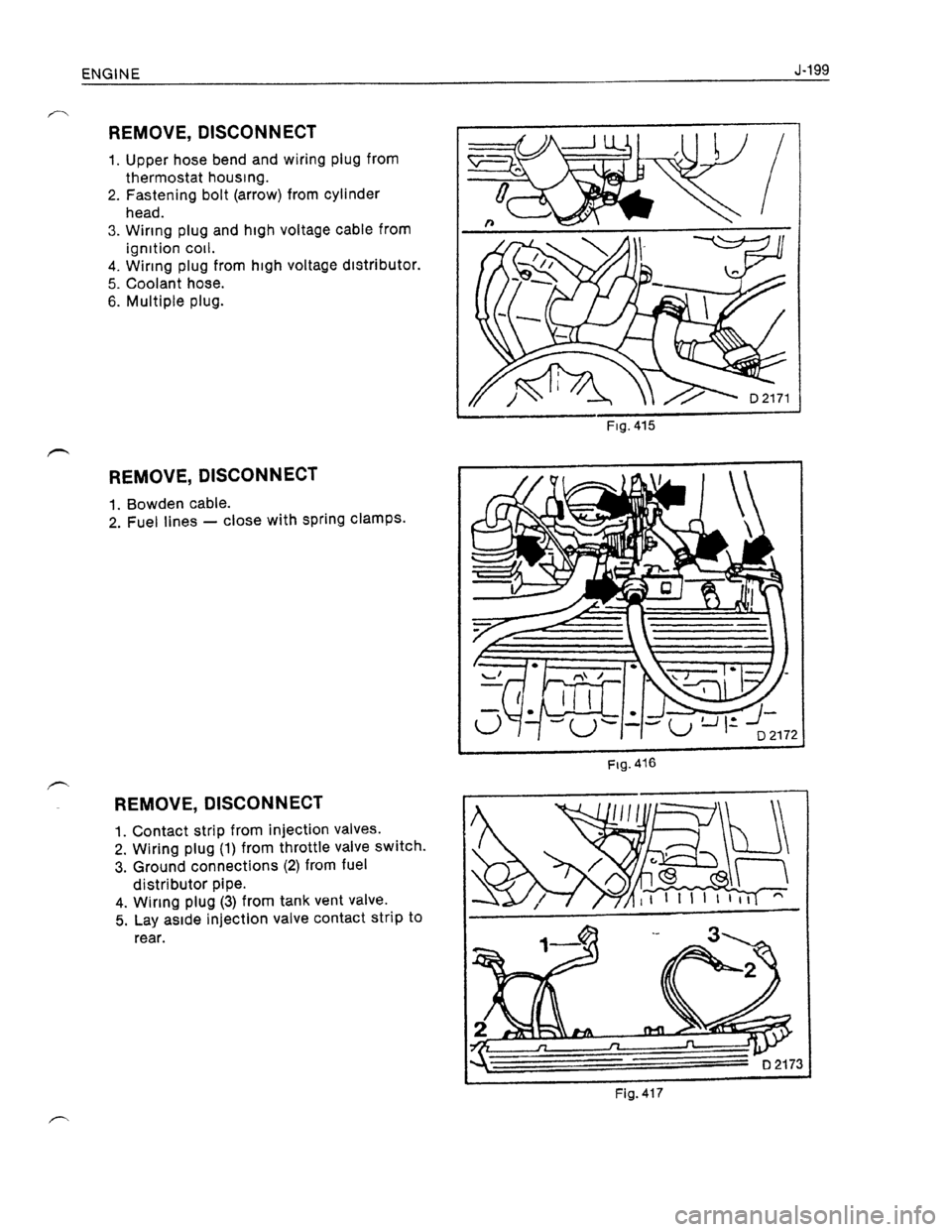 ENGINE J-199

REMOVE, DISCONNECT

1. Upper hose bend and wiring plug from thermostat housing.
2. Fastening bolt (arrow) from cylinder head.
3. Wiring plug and high voltage cable from ignition coil.
4. Wiring plug from high voltage distributor.
5. Coolant hose.
6. Multiple plug.

D 2171

Fig. 415

REMOVE, DISCONNECT

1. Bowden cable.
2. Fuel lines — close with spring clamps.

D 2172

Fig. 416

REMOVE, DISCONNECT

1. Contact strip from injection valves.
2. Wiring plug (1) from throttle valve switch.
3. Ground connections (2) from fuel distributor pipe.
4. Wiring plug (3) from tank vent valve.
5. Lay aside injection valve contact strip to rear.

1

3

2

2

D 2173

Fig. 417

carmanualsonline.info